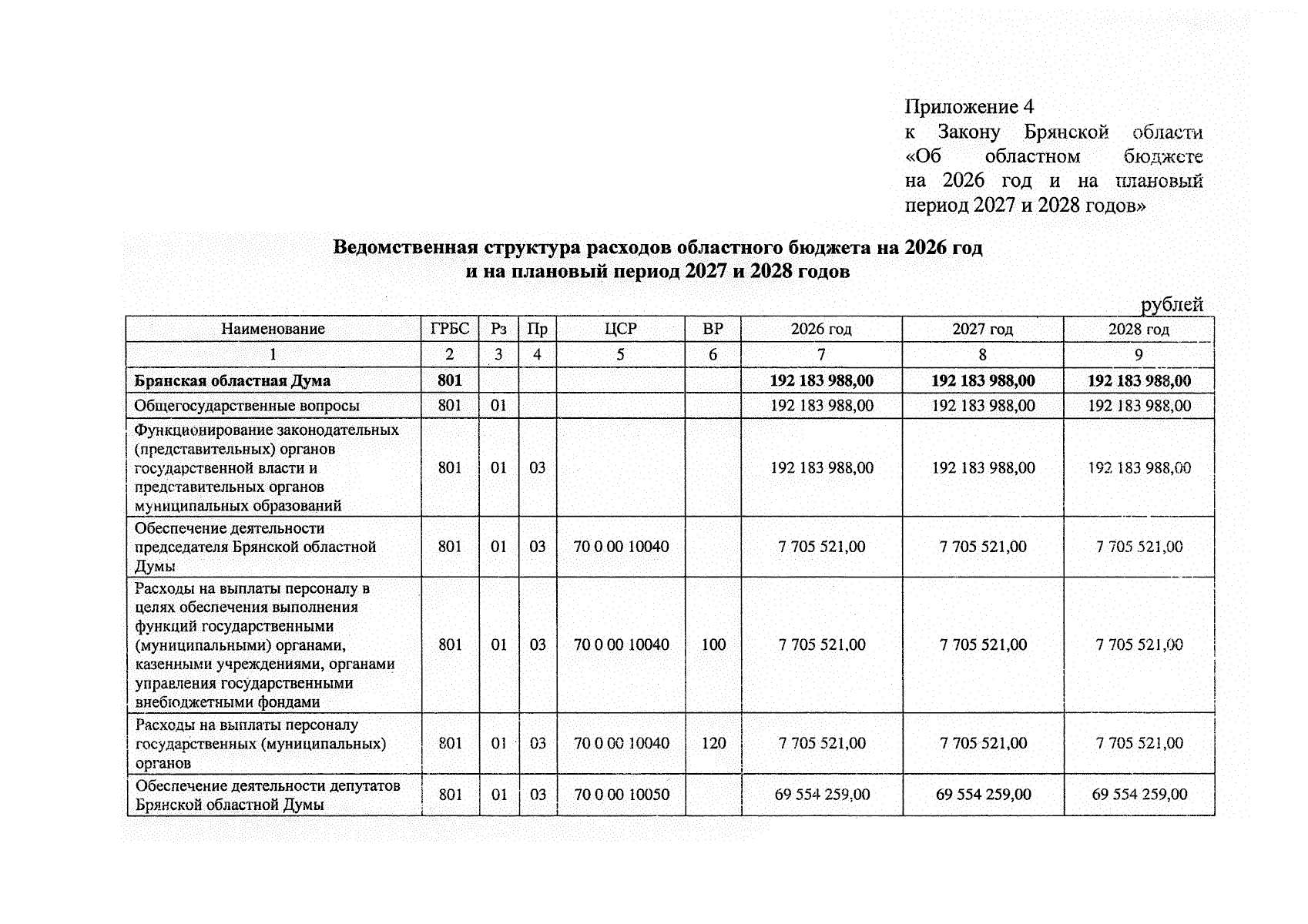 Приложение 4
к Закону Брянской области «Об областном бюджете на 2026 год и на плановый период 2027 и 2028 годов»

Ведомственная структура расходов областного бюджета на 2026 год и на плановый период 2027 и 2028 годов

рублей

| Наименование | ГРБС | Рз | Пр | ЦСР | ВР | 2026 год | 2027 год | 2028 год |
|---|---|---|---|---|---|---|---|---|
| 1 | 2 | 3 | 4 | 5 | 6 | 7 | 8 | 9 |
| Брянская областная Дума | 801 | | | | | 192 183 988,00 | 192 183 988,00 | 192 183 988,00 |
| Общегосударственные вопросы | 801 | 01 | | | | 192 183 988,00 | 192 183 988,00 | 192 183 988,00 |
| Функционирование законодательных (представительных) органов государственной власти и представительных органов муниципальных образований | 801 | 01 | 03 | | | 192 183 988,00 | 192 183 988,00 | 192 183 988,00 |
| Обеспечение деятельности председателя Брянской областной Думы | 801 | 01 | 03 | 70 0 00 10040 | | 7 705 521,00 | 7 705 521,00 | 7 705 521,00 |
| Расходы на выплаты персоналу в целях обеспечения выполнения функций государственными (муниципальными) органами, казенными учреждениями, органами управления государственными внебюджетными фондами | 801 | 01 | 03 | 70 0 00 10040 | 100 | 7 705 521,00 | 7 705 521,00 | 7 705 521,00 |
| Расходы на выплаты персоналу государственных (муниципальных) органов | 801 | 01 | 03 | 70 0 00 10040 | 120 | 7 705 521,00 | 7 705 521,00 | 7 705 521,00 |
| Обеспечение деятельности депутатов Брянской областной Думы | 801 | 01 | 03 | 70 0 00 10050 | | 69 554 259,00 | 69 554 259,00 | 69 554 259,00 |